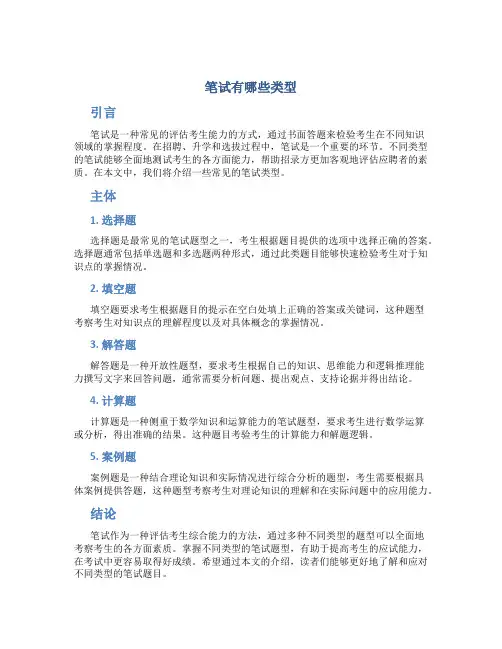 笔试有哪些类型

引言

笔试是一种常见的评估考生能力的方式，通过书面答题来检验考生在不同知识领域的掌握程度。在招聘、升学和选拔过程中，笔试是一个重要的环节。不同类型的笔试能够全面地测试考生的各方面能力，帮助招录方更加客观地评估应聘者的素质。在本文中，我们将介绍一些常见的笔试类型。

主体

1. 选择题

选择题是最常见的笔试题型之一，考生根据题目提供的选项中选择正确的答案。选择题通常包括单选题和多选题两种形式，通过此类题目能够快速检验考生对于知识点的掌握情况。

2. 填空题

填空题要求考生根据题目的提示在空白处填上正确的答案或关键词，这种题型考察考生对知识点的理解程度以及对具体概念的掌握情况。

3. 解答题

解答题是一种开放性题型，要求考生根据自己的知识、思维能力和逻辑推理能力撰写文字来回答问题，通常需要分析问题、提出观点、支持论据并得出结论。

4. 计算题

计算题是一种侧重于数学知识和运算能力的笔试题型，要求考生进行数学运算或分析，得出准确的结果。这种题目考验考生的计算能力和解题逻辑。

5. 案例题

案例题是一种结合理论知识和实际情况进行综合分析的题型，考生需要根据具体案例提供答题，这种题型考察考生对理论知识的理解和在实际问题中的应用能力。

结论

笔试作为一种评估考生综合能力的方法，通过多种不同类型的题型可以全面地考察考生的各方面素质。掌握不同类型的笔试题型，有助于提高考生的应试能力，在考试中更容易取得好成绩。希望通过本文的介绍，读者们能够更好地了解和应对不同类型的笔试题目。